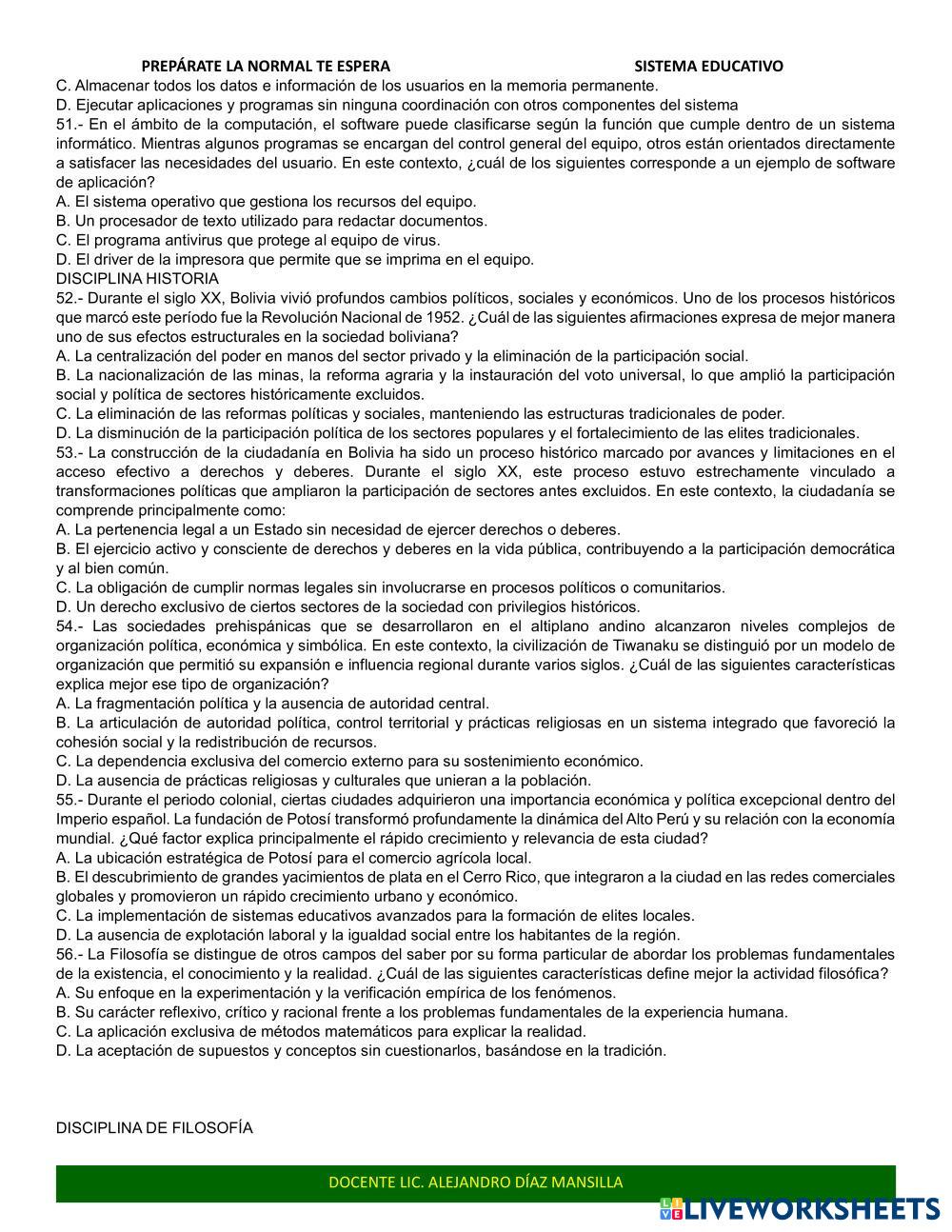 PREPÁRATE LA NORMAL TE ESPERA SISTEMA EDUCATIVO
C. Almacenar todos los datos e información de los usuarios en la memoria permanente.
D. Ejecutar aplicaciones y programas sin ninguna coordinación con otros componentes del sistema
51.- En el ámbito de la computación, el software puede clasificarse según la función que cumple dentro de un sistema informático. Mientras algunos programas se encargan del control general del equipo, otros están orientados directamente a satisfacer las necesidades del usuario. En este contexto, ¿cuál de los siguientes corresponde a un ejemplo de software de aplicación?
A. El sistema operativo que gestiona los recursos del equipo.
B. Un procesador de texto utilizado para redactar documentos.
C. El programa antivirus que protege al equipo de virus.
D. El driver de la impresora que permite que se imprima en el equipo.
DISCIPLINA HISTORIA
52.- Durante el siglo XX, Bolivia vivió profundos cambios políticos, sociales y económicos. Uno de los procesos históricos que marcó este período fue la Revolución Nacional de 1952. ¿Cuál de las siguientes afirmaciones expresa de mejor manera uno de sus efectos estructurales en la sociedad boliviana?
A. La centralización del poder en manos del sector privado y la eliminación de la participación social.
B. La nacionalización de las minas, la reforma agraria y la instauración del voto universal, lo que amplió la participación social y política de sectores históricamente excluidos.
C. La eliminación de las reformas políticas y sociales, manteniendo las estructuras tradicionales de poder.
D. La disminución de la participación política de los sectores populares y el fortalecimiento de las elites tradicionales.
53.- La construcción de la ciudadanía en Bolivia ha sido un proceso histórico marcado por avances y limitaciones en el acceso efectivo a derechos y deberes. Durante el siglo XX, este proceso estuvo estrechamente vinculado a transformaciones políticas que ampliaron la participación de sectores antes excluidos. En este contexto, la ciudadanía se comprende principalmente como:
A. La pertenencia legal a un Estado sin necesidad de ejercer derechos o deberes.
B. El ejercicio activo y consciente de derechos y deberes en la vida pública, contribuyendo a la participación democrática y al bien común.
C. La obligación de cumplir normas legales sin involucrarse en procesos políticos o comunitarios.
D. Un derecho exclusivo de ciertos sectores de la sociedad con privilegios históricos.
54.- Las sociedades prehispánicas que se desarrollaron en el altiplano andino alcanzaron niveles complejos de organización política, económica y simbólica. En este contexto, la civilización de Tiwanaku se distinguió por un modelo de organización que permitió su expansión e influencia regional durante varios siglos. ¿Cuál de las siguientes características explica mejor ese tipo de organización?
A. La fragmentación política y la ausencia de autoridad central.
B. La articulación de autoridad política, control territorial y prácticas religiosas en un sistema integrado que favoreció la cohesión social y la redistribución de recursos.
C. La dependencia exclusiva del comercio externo para su sostenimiento económico.
D. La ausencia de prácticas religiosas y culturales que unieran a la población.
55.- Durante el periodo colonial, ciertas ciudades adquirieron una importancia económica y política excepcional dentro del Imperio español. La fundación de Potosí transformó profundamente la dinámica del Alto Perú y su relación con la economía mundial. ¿Qué factor explica principalmente el rápido crecimiento y relevancia de esta ciudad?
A. La ubicación estratégica de Potosí para el comercio agrícola local.
B. El descubrimiento de grandes yacimientos de plata en el Cerro Rico, que integraron a la ciudad en las redes comerciales globales y promovieron un rápido crecimiento urbano y económico.
C. La implementación de sistemas educativos avanzados para la formación de elites locales.
D. La ausencia de explotación laboral y la igualdad social entre los habitantes de la región.
56.- La Filosofía se distingue de otros campos del saber por su forma particular de abordar los problemas fundamentales de la existencia, el conocimiento y la realidad. ¿Cuál de las siguientes características define mejor la actividad filosófica?
A. Su enfoque en la experimentación y la verificación empírica de los fenómenos.
B. Su carácter reflexivo, crítico y racional frente a los problemas fundamentales de la experiencia humana.
C. La aplicación exclusiva de métodos matemáticos para explicar la realidad.
D. La aceptación de supuestos y conceptos sin cuestionarlos, basándose en la tradición.

DISCIPLINA DE FILOSOFÍA

DOCENTE LIC. ALEJANDRO DÍAZ MANSILLA
LIVEWORKSHEETS